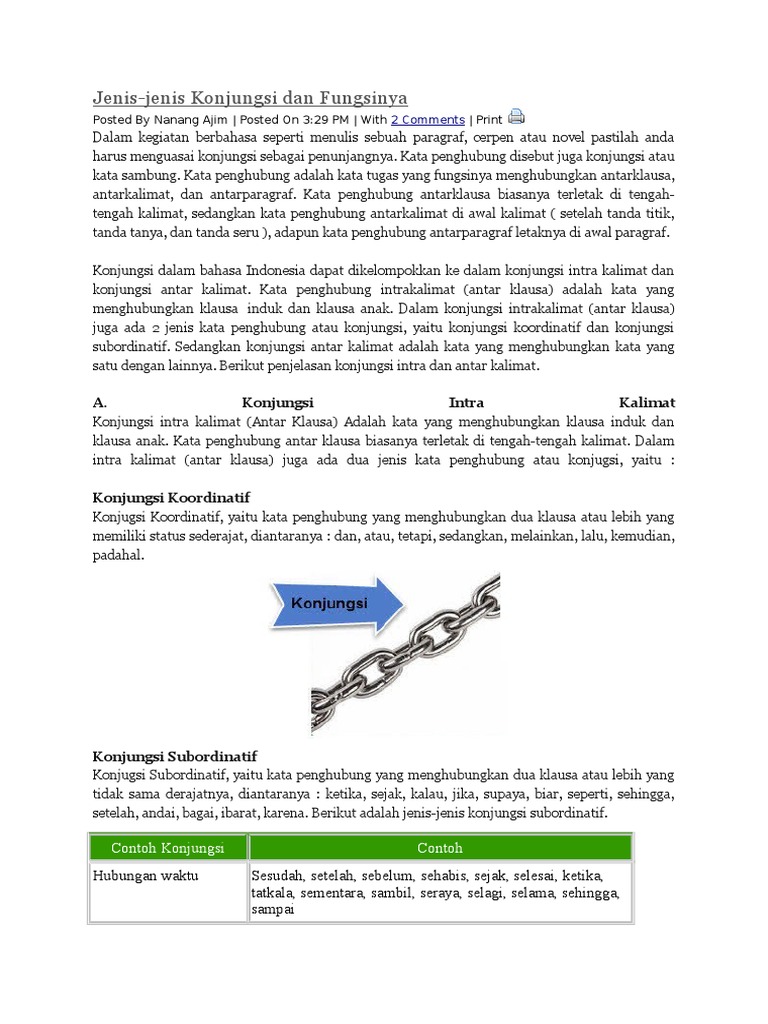 Jenis-jenis Konjungsi dan Fungsinya

Posted By Nanang Ajim | Posted On 3:29 PM | With 2 Comments | Print

Dalam kegiatan berbahasa seperti menulis sebuah paragraf, cerpen atau novel pastilah anda harus menguasai konjungsi sebagai penunjangnya. Kata penghubung disebut juga konjungsi atau kata sambung. Kata penghubung adalah kata tugas yang fungsinya menghubungkan antarklausa, antarkalimat, dan antarparagraf. Kata penghubung antarklausa biasanya terletak di tengah-tengah kalimat, sedangkan kata penghubung antarkalimat di awal kalimat ( setelah tanda titik, tanda tanya, dan tanda seru ), adapun kata penghubung antarparagraf letaknya di awal paragraf.

Konjungsi dalam bahasa Indonesia dapat dikelompokkan ke dalam konjungsi intra kalimat dan konjungsi antar kalimat. Kata penghubung intrakalimat (antar klausa) adalah kata yang menghubungkan klausa induk dan klausa anak. Dalam konjungsi intrakalimat (antar klausa) juga ada 2 jenis kata penghubung atau konjungsi, yaitu konjungsi koordinatif dan konjungsi subordinatif. Sedangkan konjungsi antar kalimat adalah kata yang menghubungkan kata yang satu dengan lainnya. Berikut penjelasan konjungsi intra dan antar kalimat.

A. Konjungsi Intra Kalimat
Konjungsi intra kalimat (Antar Klausa) Adalah kata yang menghubungkan klausa induk dan klausa anak. Kata penghubung antar klausa biasanya terletak di tengah-tengah kalimat. Dalam intra kalimat (antar klausa) juga ada dua jenis kata penghubung atau konjugsi, yaitu :

Konjungsi Koordinatif
Konjugsi Koordinatif, yaitu kata penghubung yang menghubungkan dua klausa atau lebih yang memiliki status sederajat, diantaranya : dan, atau, tetapi, sedangkan, melainkan, lalu, kemudian, padahal.

Konjungsi

Konjungsi Subordinatif
Konjugsi Subordinatif, yaitu kata penghubung yang menghubungkan dua klausa atau lebih yang tidak sama derajatnya, diantaranya : ketika, sejak, kalau, jika, supaya, biar, seperti, sehingga, setelah, andai, bagai, ibarat, karena. Berikut adalah jenis-jenis konjungsi subordinatif.

| Contoh Konjungsi | Contoh |
|---|---|
| Hubungan waktu | Sesudah, setelah, sebelum, sehabis, sejak, selesai, ketika, tatkala, sementara, sambil, seraya, selagi, selama, sehingga, sampai |